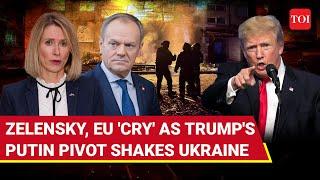 TOI

ZELENSKY, EU 'CRY' AS TRUMP'S PUTIN PIVOT SHAKES UKRAINE